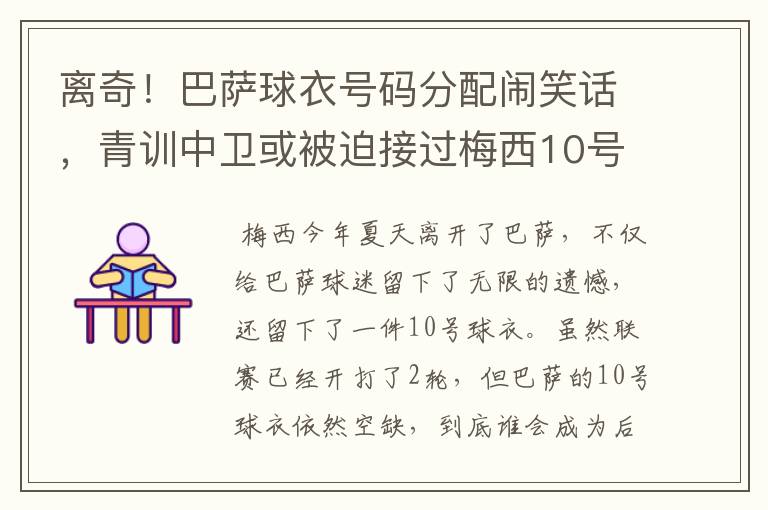 离奇！巴萨球衣号码分配闹笑话，青训中卫或被迫接过梅西10号

梅西今年夏天离开了巴萨，不仅给巴萨球迷留下了无限的遗憾，还留下了一件10号球衣。虽然联赛已经开打了2轮，但巴萨的10号球衣依然空缺，到底谁会成为后